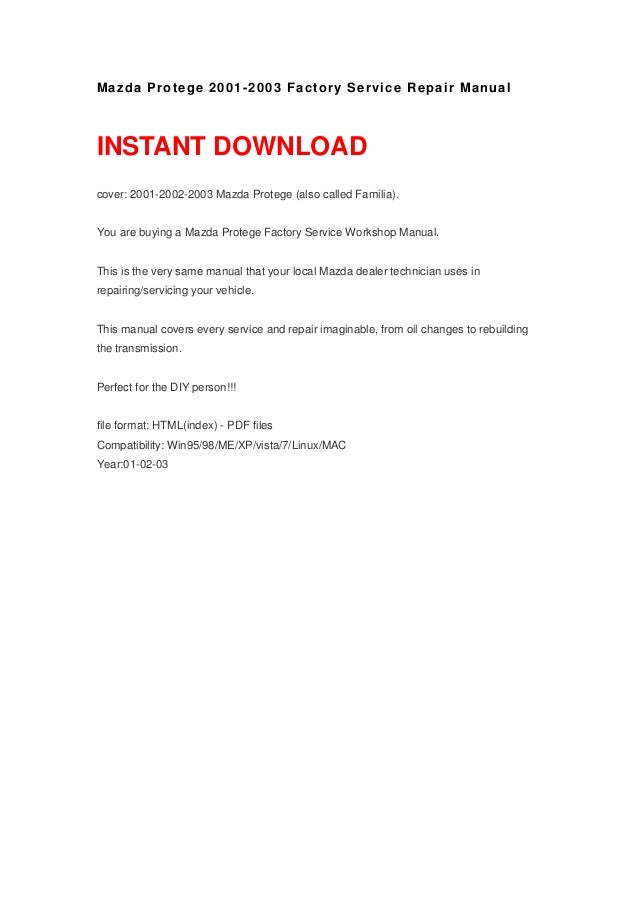 Mazda Protege 2001-2003 Factory Service Repair Manual

INSTANT DOWNLOAD

cover: 2001-2002-2003 Mazda Protege (also called Familia).

You are buying a Mazda Protege Factory Service Workshop Manual.

This is the very same manual that your local Mazda dealer technician uses in repairing/servicing your vehicle.

This manual covers every service and repair imaginable, from oil changes to rebuilding the transmission.

Perfect for the DIY person!!!

file format: HTML(index) - PDF files
Compatibility: Win95/98/ME/XP/vista/7/Linux/MAC
Year:01-02-03